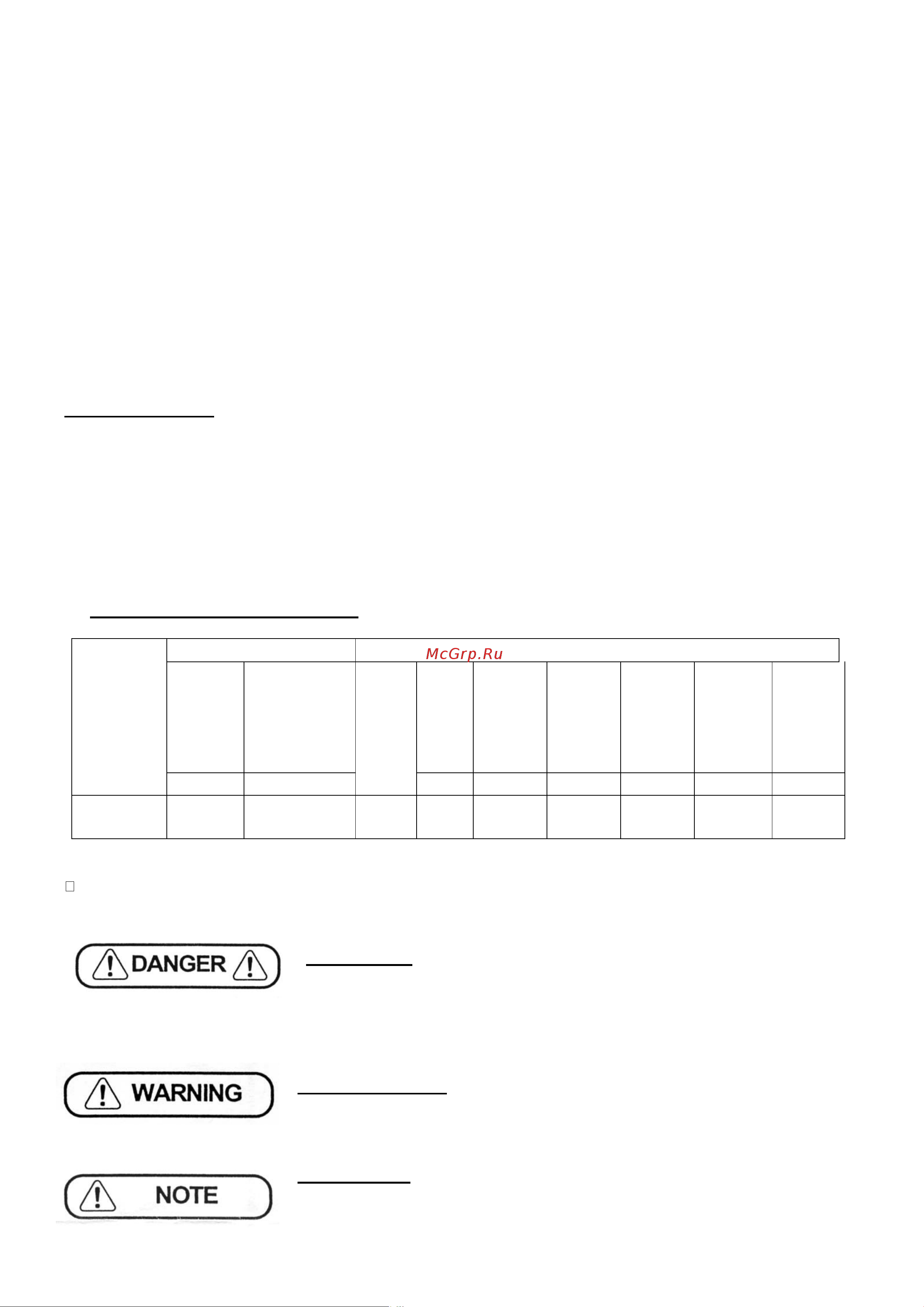 McGrp.Ru

DANGER

WARNING

NOTE